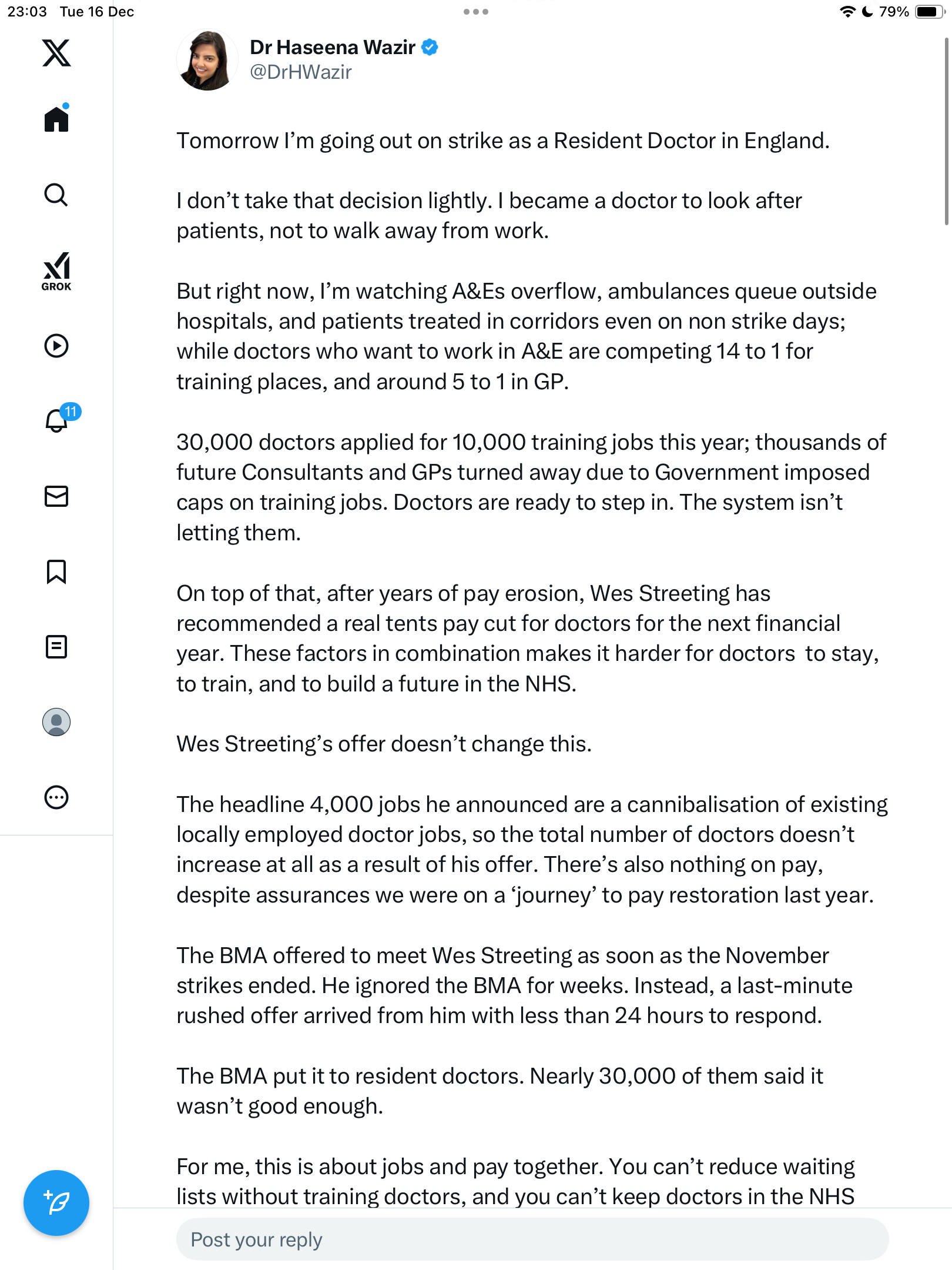 23:03 Tue 16 Dec

79%

GROK

11

Dr Haseena Wazir
@DrHWazir

Tomorrow I'm going out on strike as a Resident Doctor in England.

I don't take that decision lightly. I became a doctor to look after patients, not to walk away from work.

But right now, I'm watching A&Es overflow, ambulances queue outside hospitals, and patients treated in corridors even on non strike days; while doctors who want to work in A&E are competing 14 to 1 for training places, and around 5 to 1 in GP.

30,000 doctors applied for 10,000 training jobs this year; thousands of future Consultants and GPs turned away due to Government imposed caps on training jobs. Doctors are ready to step in. The system isn't letting them.

On top of that, after years of pay erosion, Wes Streeting has recommended a real tents pay cut for doctors for the next financial year. These factors in combination makes it harder for doctors to stay, to train, and to build a future in the NHS.

Wes Streeting's offer doesn't change this.

The headline 4,000 jobs he announced are a cannibalisation of existing locally employed doctor jobs, so the total number of doctors doesn't increase at all as a result of his offer. There's also nothing on pay, despite assurances we were on a 'journey' to pay restoration last year.

The BMA offered to meet Wes Streeting as soon as the November strikes ended. He ignored the BMA for weeks. Instead, a last-minute rushed offer arrived from him with less than 24 hours to respond.

The BMA put it to resident doctors. Nearly 30,000 of them said it wasn't good enough.

For me, this is about jobs and pay together. You can't reduce waiting lists without training doctors, and you can't keep doctors in the NHS

Post your reply